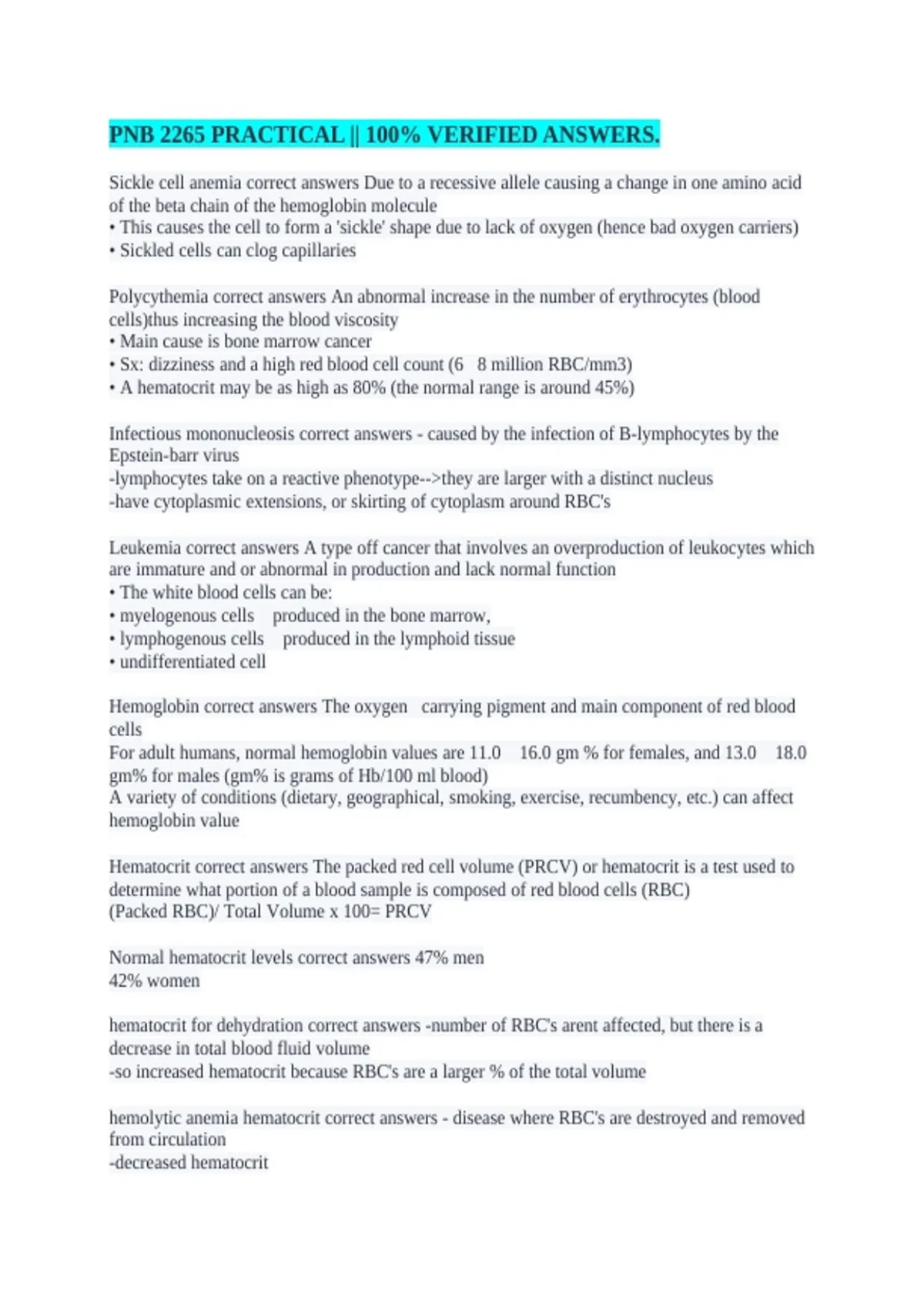 PNB 2265 PRACTICAL || 100% VERIFIED ANSWERS.

Sickle cell anemia correct answers Due to a recessive allele causing a change in one amino acid of the beta chain of the hemoglobin molecule
• This causes the cell to form a 'sickle' shape due to lack of oxygen (hence bad oxygen carriers)
• Sickled cells can clog capillaries

Polycythemia correct answers An abnormal increase in the number of erythrocytes (blood cells)thus increasing the blood viscosity
• Main cause is bone marrow cancer
• Sx: dizziness and a high red blood cell count (6 8 million RBC/mm3)
• A hematocrit may be as high as 80% (the normal range is around 45%)

Infectious mononucleosis correct answers - caused by the infection of B-lymphocytes by the Epstein-barr virus
-lymphocytes take on a reactive phenotype-->they are larger with a distinct nucleus
-have cytoplasmic extensions, or skirting of cytoplasm around RBC's

Leukemia correct answers A type off cancer that involves an overproduction of leukocytes which are immature and or abnormal in production and lack normal function
• The white blood cells can be:
• myelogenous cells produced in the bone marrow,
• lymphogenous cells produced in the lymphoid tissue
• undifferentiated cell

Hemoglobin correct answers The oxygen carrying pigment and main component of red blood cells
For adult humans, normal hemoglobin values are 11.0 16.0 gm % for females, and 13.0 18.0 gm% for males (gm% is grams of Hb/100 ml blood)
A variety of conditions (dietary, geographical, smoking, exercise, recumbency, etc.) can affect hemoglobin value

Hematocrit correct answers The packed red cell volume (PRCV) or hematocrit is a test used to determine what portion of a blood sample is composed of red blood cells (RBC)
(Packed RBC)/ Total Volume x 100= PRCV

Normal hematocrit levels correct answers 47% men
42% women

hematocrit for dehydration correct answers -number of RBC's arent affected, but there is a decrease in total blood fluid volume
-so increased hematocrit because RBC's are a larger % of the total volume

hemolytic anemia hematocrit correct answers - disease where RBC's are destroyed and removed from circulation
-decreased hematocrit